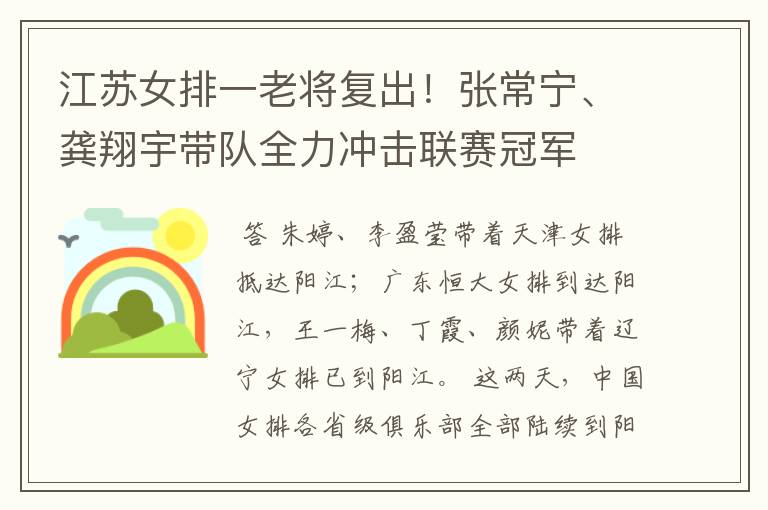 江苏女排一老将复出！张常宁、龚翔宇带队全力冲击联赛冠军

答 朱婷、李盈莹带着天津女排抵达阳江；广东恒大女排到达阳江，王一梅、丁霞、颜妮带着辽宁女排已到阳江。这两天，中国女排各省级俱乐部全部陆续到阳